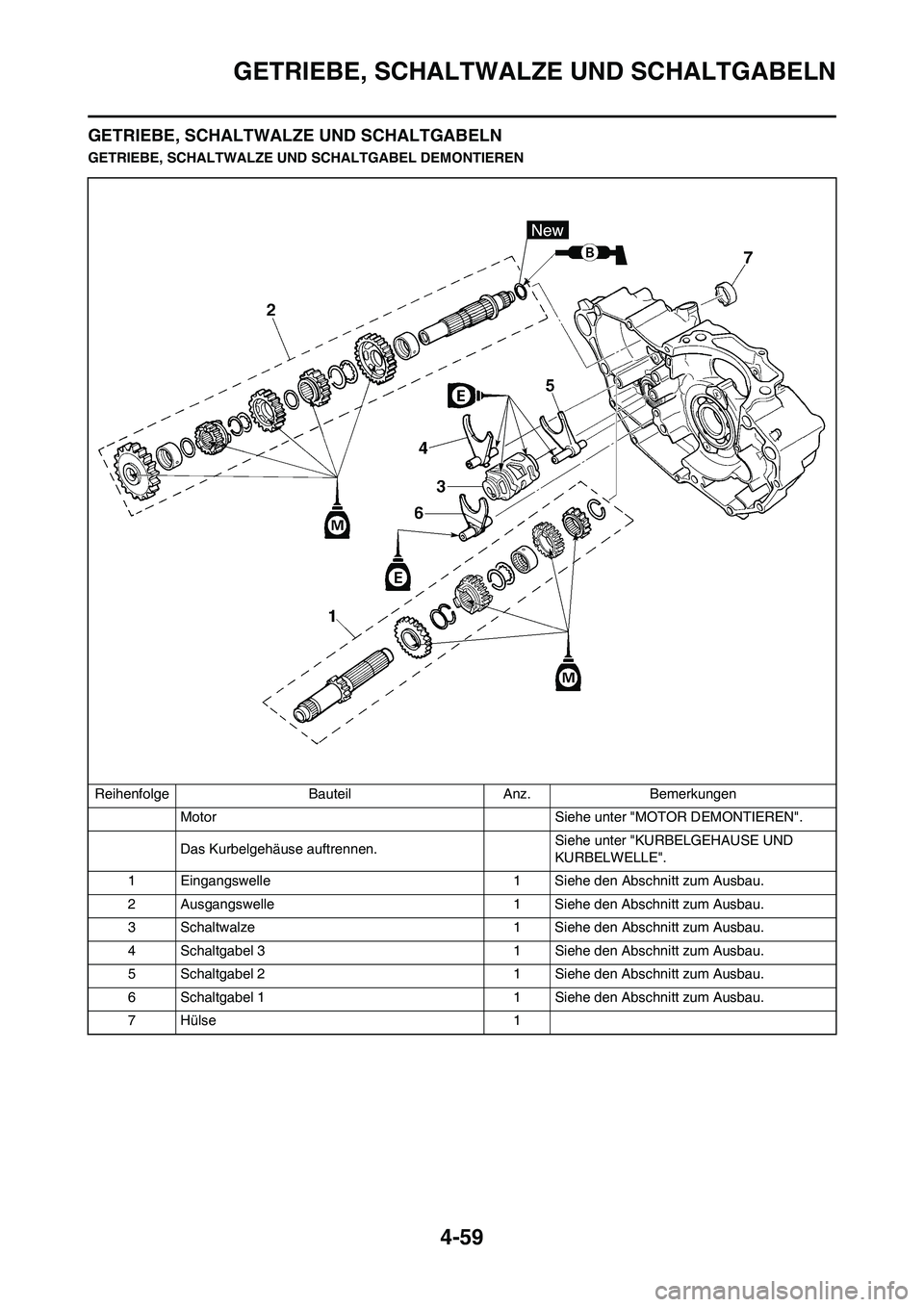 GETRIEBE, SCHALTWALZE UND SCHALTGABELN

GETRIEBE, SCHALTWALZE UND SCHALTGABELN

GETRIEBE, SCHALTWALZE UND SCHALTGABEL DEMONTIEREN

New

B

7

2

E

5

4

3

6

M

E

1

M

| Reihenfolge | Bauteil | Anz. | Bemerkungen |
|---|---|---|---|
| | Motor | | Siehe unter "MOTOR DEMONTIEREN". |
| | Das Kurbelgehäuse auftrennen. | | Siehe unter "KURBELGEHAUSE UND KURBELWELLE". |
| 1 | Eingangswelle | 1 | Siehe den Abschnitt zum Ausbau. |
| 2 | Ausgangswelle | 1 | Siehe den Abschnitt zum Ausbau. |
| 3 | Schaltwalze | 1 | Siehe den Abschnitt zum Ausbau. |
| 4 | Schaltgabel 3 | 1 | Siehe den Abschnitt zum Ausbau. |
| 5 | Schaltgabel 2 | 1 | Siehe den Abschnitt zum Ausbau. |
| 6 | Schaltgabel 1 | 1 | Siehe den Abschnitt zum Ausbau. |
| 7 | Hülse | 1 | |

4-59

carmanualsonline.info